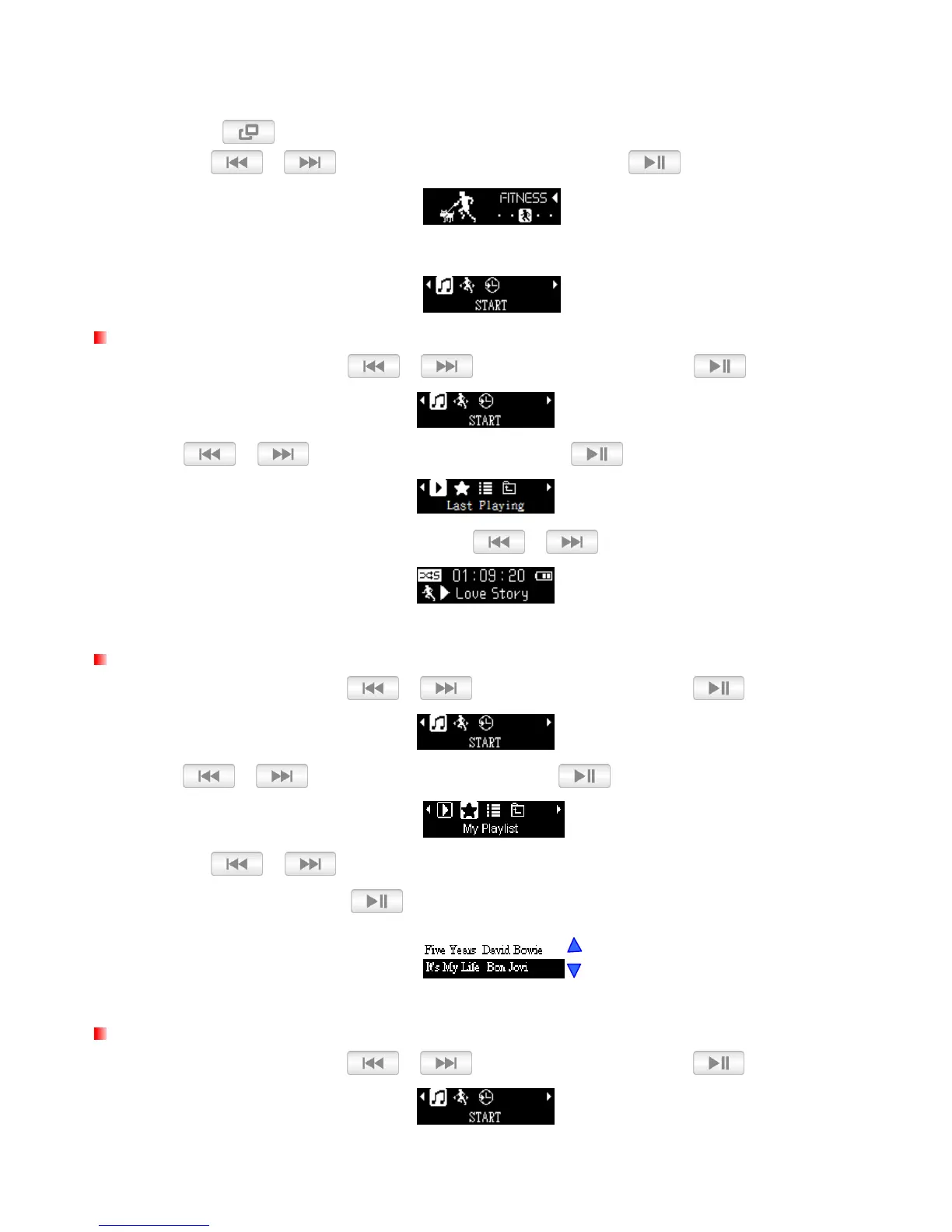 FITNESS

START

START

Last Playing

01:09:20

Love Story

START

My Playlist

Five Years David Bowie

It's My Life Bon Jovi

START